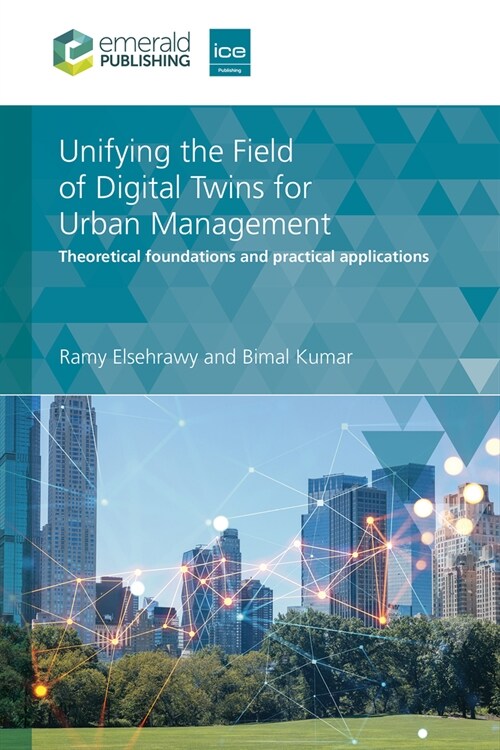 emerald PUBLISHING

ice Publishing

Unifying the Field of Digital Twins for Urban Management

Theoretical foundations and practical applications

Ramy Elsehrawy and Bimal Kumar